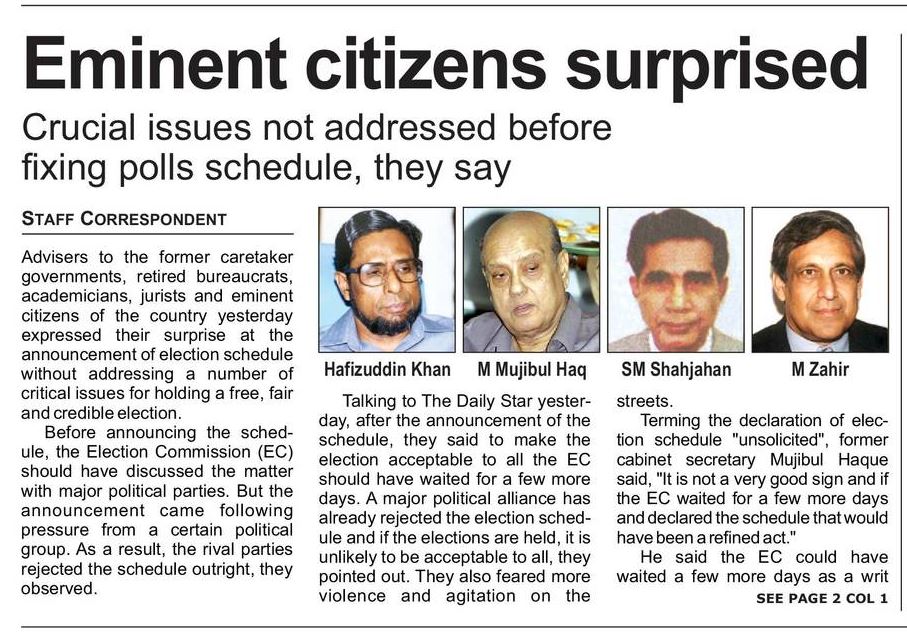 Eminent citizens surprised

Crucial issues not addressed before fixing polls schedule, they say

STAFF CORRESPONDENT

Advisers to the former caretaker governments, retired bureaucrats, academicians, jurists and eminent citizens of the country yesterday expressed their surprise at the announcement of election schedule without addressing a number of critical issues for holding a free, fair and credible election.

Before announcing the schedule, the Election Commission (EC) should have discussed the matter with major political parties. But the announcement came following pressure from a certain political group. As a result, the rival parties rejected the schedule outright, they observed.

Hafizuddin Khan

M Mujibul Haq

SM Shahjahan

M Zahir

Talking to The Daily Star yesterday, after the announcement of the schedule, they said to make the election acceptable to all the EC should have waited for a few more days. A major political alliance has already rejected the election schedule and if the elections are held, it is unlikely to be acceptable to all, they pointed out. They also feared more violence and agitation on the streets.

Terming the declaration of election schedule "unsolicited", former cabinet secretary Mujibul Haque said, "It is not a very good sign and if the EC waited for a few more days and declared the schedule that would have been a refined act."

He said the EC could have waited a few more days as a writ

SEE PAGE 2 COL 1